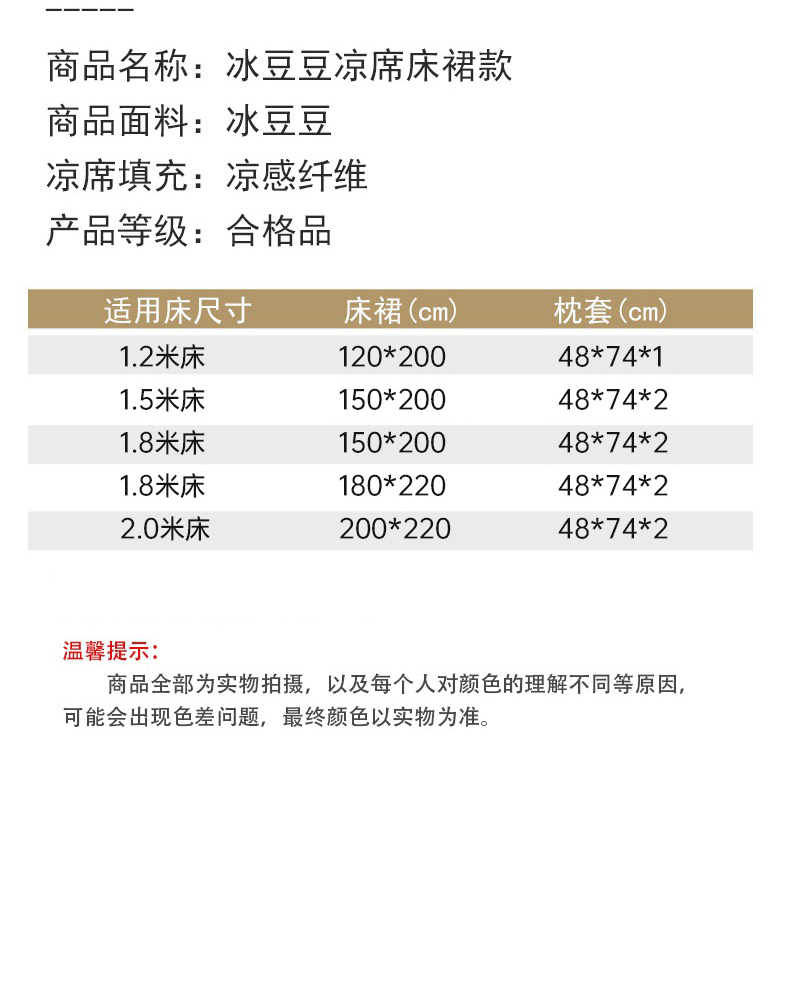 商品名称：冰豆豆凉席床裙款
商品面料：冰豆豆
凉席填充：凉感纤维
产品等级：合格品

| 适用床尺寸 | 床裙（cm） | 枕套（cm） |
|---|---|---|
| 1.2米床 | 120*200 | 48*74*1 |
| 1.5米床 | 150*200 | 48*74*2 |
| 1.8米床 | 150*200 | 48*74*2 |
| 1.8米床 | 180*220 | 48*74*2 |
| 2.0米床 | 200*220 | 48*74*2 |

温馨提示：
商品全部为实物拍摄，以及每个人对颜色的理解不同等原因，可能会出现色差问题，最终颜色以实物为准。